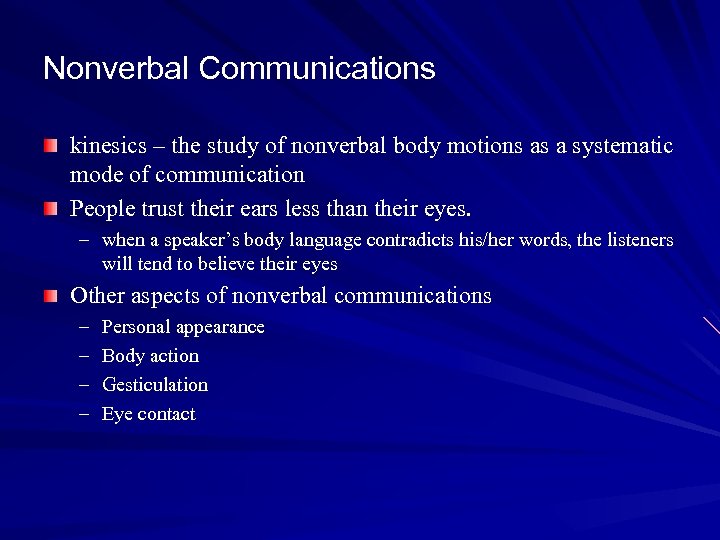 Nonverbal Communications

kinesics – the study of nonverbal body motions as a systematic mode of communication

People trust their ears less than their eyes.

– when a speaker's body language contradicts his/her words, the listeners will tend to believe their eyes

Other aspects of nonverbal communications

– Personal appearance
– Body action
– Gesticulation
– Eye contact